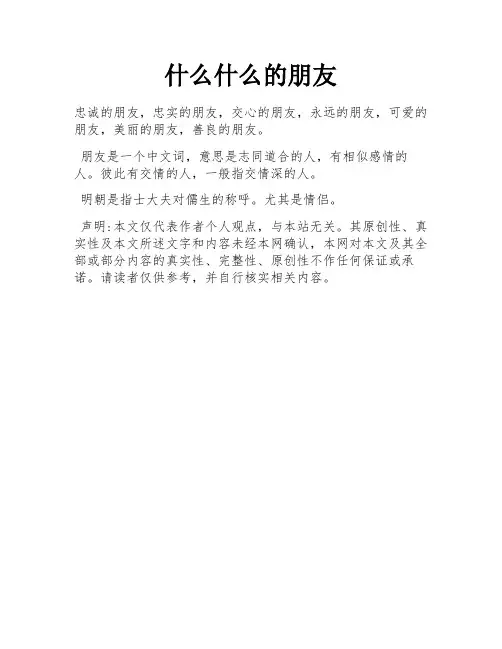 什么什么的朋友

忠诚的朋友，忠实的朋友，交心的朋友，永远的朋友，可爱的朋友，美丽的朋友，善良的朋友。

朋友是一个中文词，意思是志同道合的人，有相似感情的人。彼此有交情的人，一般指交情深的人。

明朝是指士大夫对儒生的称呼。尤其是情侣。

声明:本文仅代表作者个人观点，与本站无关。其原创性、真实性及本文所述文字和内容未经本网确认，本网对本文及其全部或部分内容的真实性、完整性、原创性不作任何保证或承诺。请读者仅供参考，并自行核实相关内容。